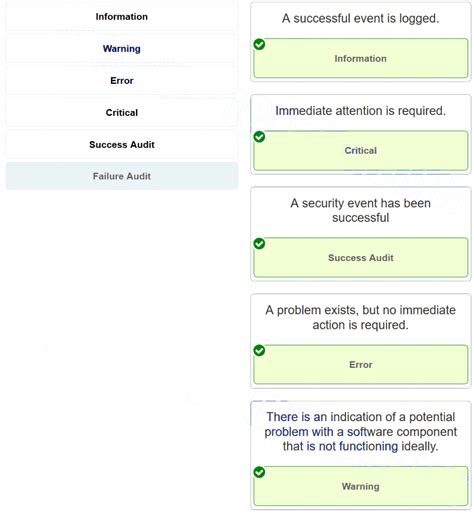 Information

Warning

Error

Critical

Success Audit

Failure Audit

A successful event is logged.

Information

Immediate attention is required.

Critical

A security event has been successful

Success Audit

A problem exists, but no immediate action is required.

Error

There is an indication of a potential problem with a software component that is not functioning ideally.

Warning